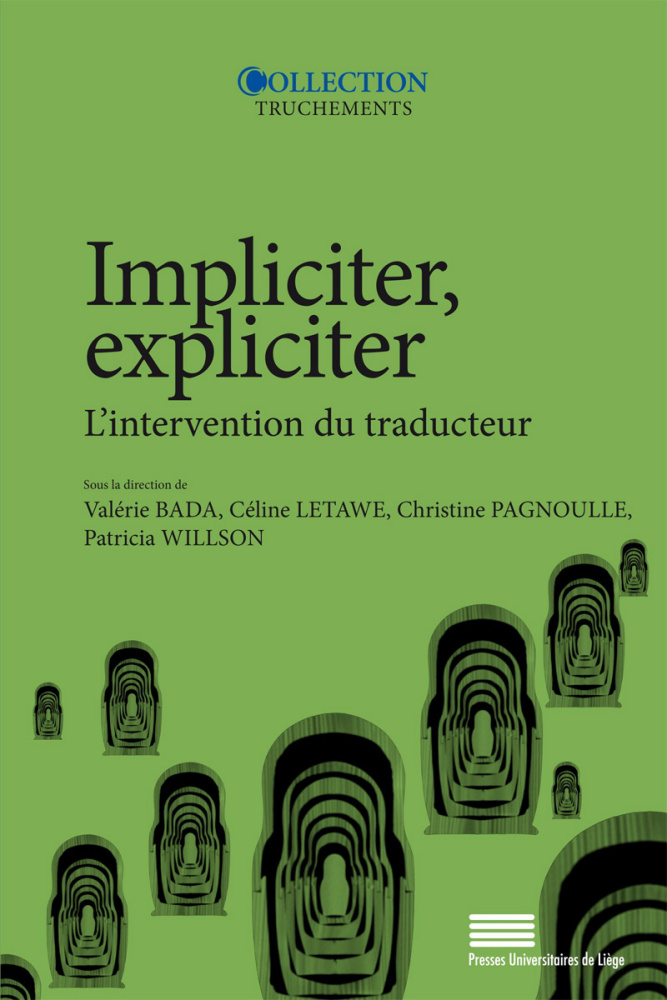 COLLECTION
TRUCHEMENTS

Impliciter, expliciter

L'intervention du traducteur

Sous la direction de
Valérie BADA, Céline LETAWE, Christine PAGNOULLE, Patricia WILLSON

Presses Universitaires de Liège